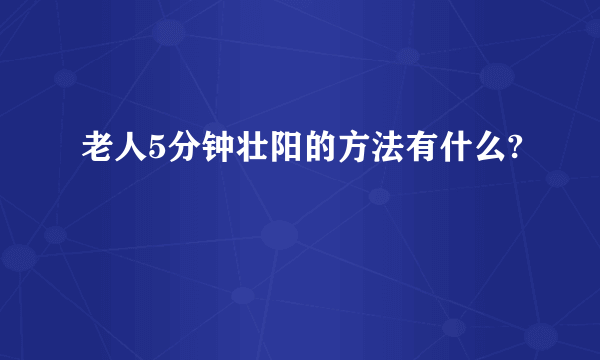 老人5分钟壮阳的方法有什么?